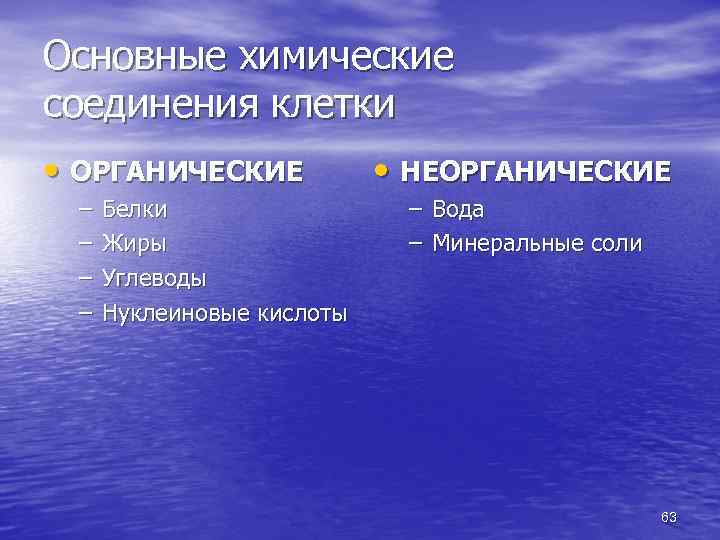 Основные химические соединения клетки

• ОРГАНИЧЕСКИЕ
– Белки
– Жиры
– Углеводы
– Нуклеиновые кислоты

• НЕОРГАНИЧЕСКИЕ
– Вода
– Минеральные соли

63